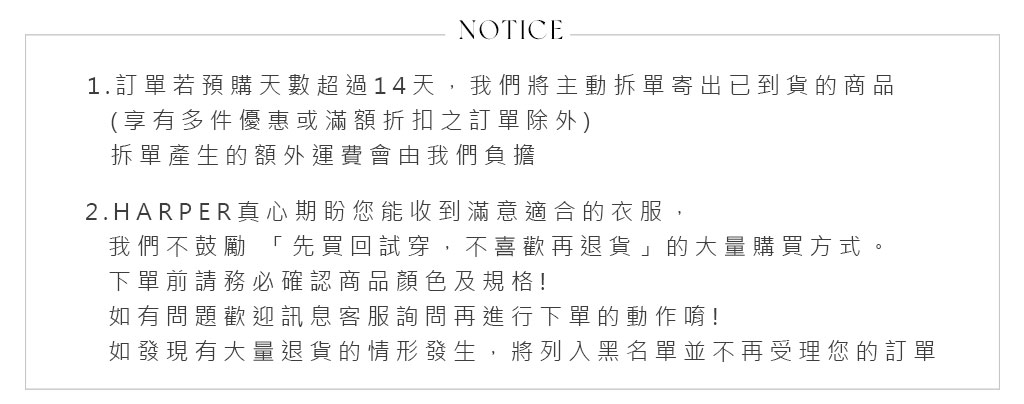 NOTICE

1.訂單若預購天數超過14天，我們將主動拆單寄出已到貨的商品
(享有多件優惠或滿額折扣之訂單除外)
拆單產生的額外運費會由我們負擔

2.HARPER真心期盼您能收到滿意適合的衣服，
我們不鼓勵「先買回試穿，不喜歡再退貨」的大量購買方式。
下單前請務必確認商品顏色及規格!
如有問題歡迎訊息客服詢問再進行下單的動作唷!
如發現有大量退貨的情形發生，將列入黑名單並不再受理您的訂單